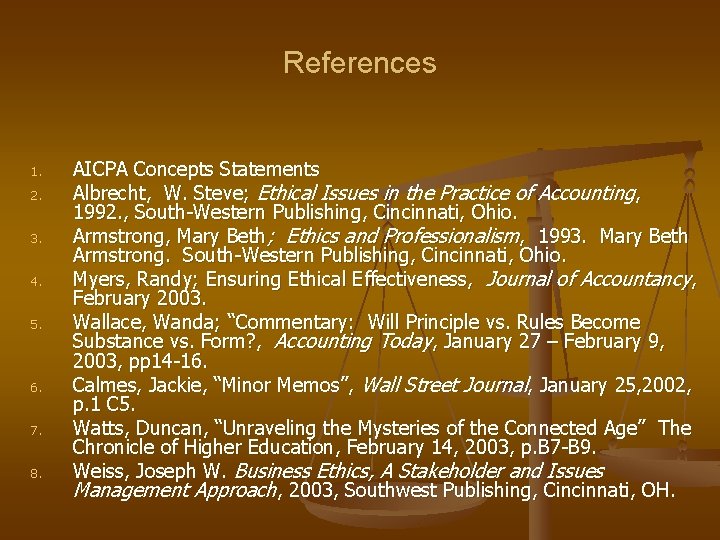 References

1. AICPA Concepts Statements
2. Albrecht, W. Steve; Ethical Issues in the Practice of Accounting, 1992., South-Western Publishing, Cincinnati, Ohio.
3. Armstrong, Mary Beth; Ethics and Professionalism, 1993. Mary Beth Armstrong. South-Western Publishing, Cincinnati, Ohio.
4. Myers, Randy; Ensuring Ethical Effectiveness, Journal of Accountancy, February 2003.
5. Wallace, Wanda; "Commentary: Will Principle vs. Rules Become Substance vs. Form?, Accounting Today, January 27 – February 9, 2003, pp14-16.
6. Calmes, Jackie, "Minor Memos", Wall Street Journal, January 25,2002, p.1 C5.
7. Watts, Duncan, "Unraveling the Mysteries of the Connected Age" The Chronicle of Higher Education, February 14, 2003, p.B7-B9.
8. Weiss, Joseph W. Business Ethics, A Stakeholder and Issues Management Approach, 2003, Southwest Publishing, Cincinnati, OH.